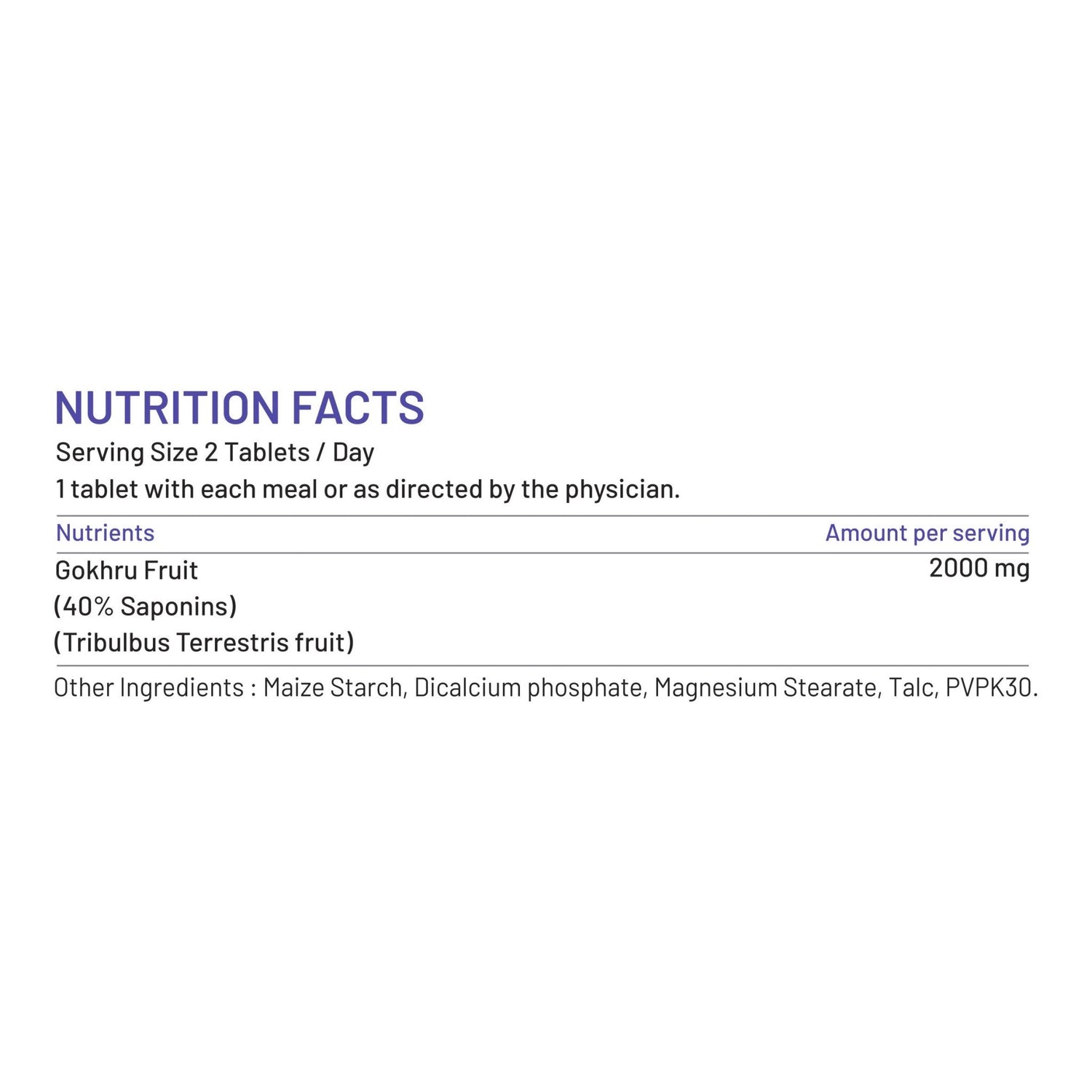 NUTRITION FACTS

Serving Size 2 Tablets / Day
1 tablet with each meal or as directed by the physician.

| Nutrients | Amount per serving |
|---|---|
| Gokhru Fruit (40% Saponins) (Tribulbus Terrestris fruit) | 2000 mg |

Other Ingredients : Maize Starch, Dicalcium phosphate, Magnesium Stearate, Talc, PVPK30.